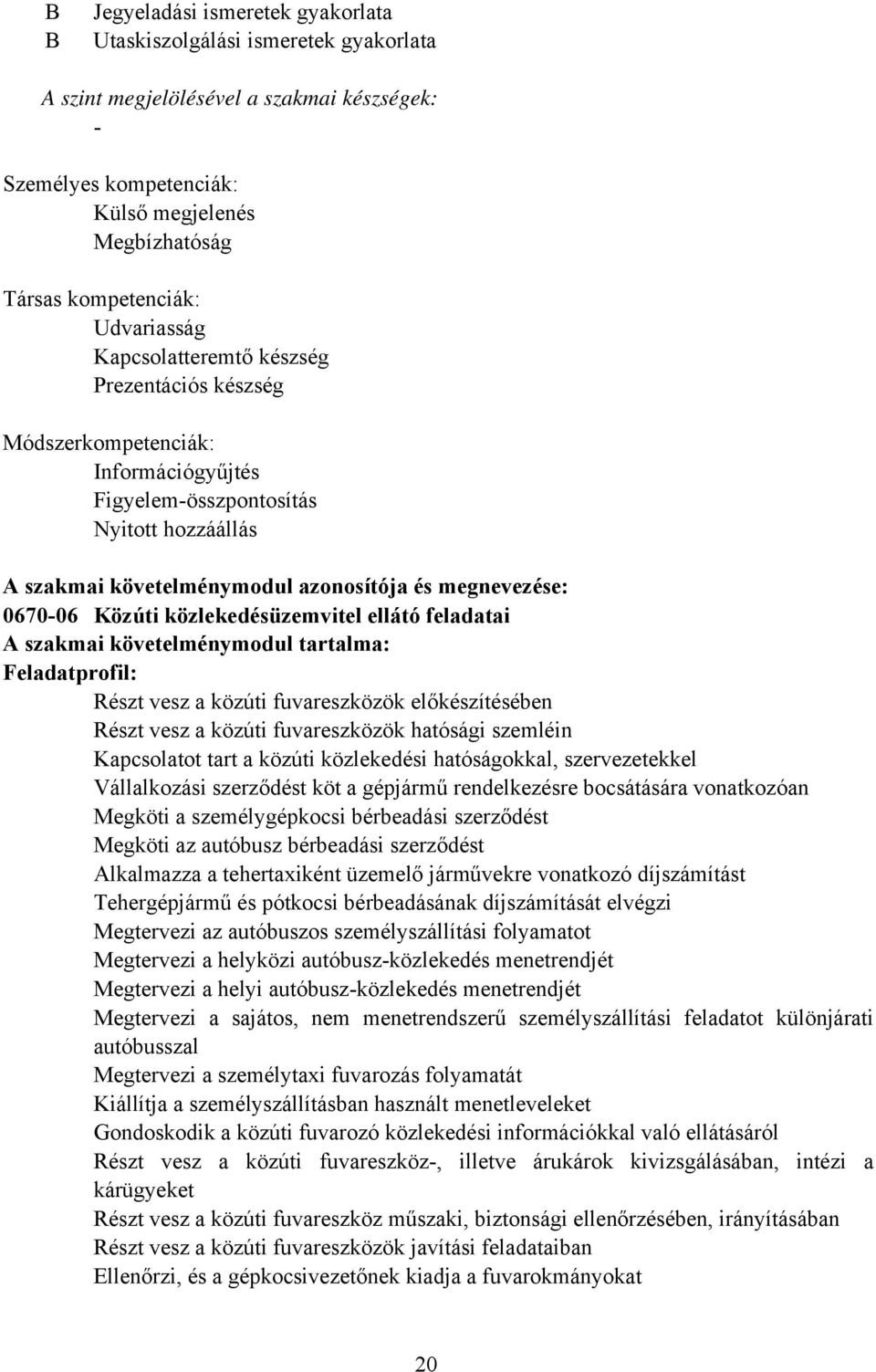 B Jegyeladási ismeretek gyakorlata
B Utaskiszolgálási ismeretek gyakorlata

A szint megjelölésével a szakmai készségek:
-

Személyes kompetenciák:
Külső megjelenés
Megbízhatóság

Társas kompetenciák:
Udvariasság
Kapcsolatteremtő készség
Prezentációs készség

Módszerkompetenciák:
Információgyűjtés
Figyelem-összpontosítás
Nyitott hozzáállás

A szakmai követelménymodul azonosítója és megnevezése:
0670-06 Közúti közlekedésüzemvitel ellátó feladatai
A szakmai követelménymodul tartalma:
Feladatprofil:
Részt vesz a közúti fuvareszközök előkészítésében
Részt vesz a közúti fuvareszközök hatósági szemléin
Kapcsolatot tart a közúti közlekedési hatóságokkal, szervezetekkel
Vállalkozási szerződést köt a gépjármű rendelkezésre bocsátására vonatkozóan
Megköti a személygépkocsi bérbeadási szerződést
Megköti az autóbusz bérbeadási szerződést
Alkalmazza a tehertaxiként üzemelő járművekre vonatkozó díjszámítást
Tehergépjármű és pótkocsi bérbeadásának díjszámítását elvégzi
Megtervezi az autóbuszos személyszállítási folyamatot
Megtervezi a helyközi autóbusz-közlekedés menetrendjét
Megtervezi a helyi autóbusz-közlekedés menetrendjét
Megtervezi a sajátos, nem menetrendszerű személyszállítási feladatot különjárati autóbusszal
Megtervezi a személytaxi fuvarozás folyamatát
Kiállítja a személyszállításban használt menetleveleket
Gondoskodik a közúti fuvarozó közlekedési információkkal való ellátásáról
Részt vesz a közúti fuvareszköz-, illetve árukárok kivizsgálásában, intézi a kárügyeket
Részt vesz a közúti fuvareszköz műszaki, biztonsági ellenőrzésében, irányításában
Részt vesz a közúti fuvareszközök javítási feladataiban
Ellenőrzi, és a gépkocsivezetőnek kiadja a fuvarokmányokat

20